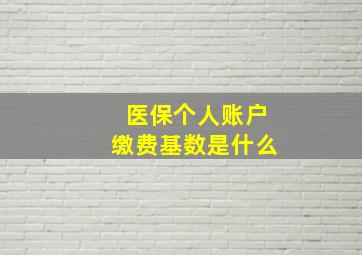 医保个人账户
缴费基数是什么